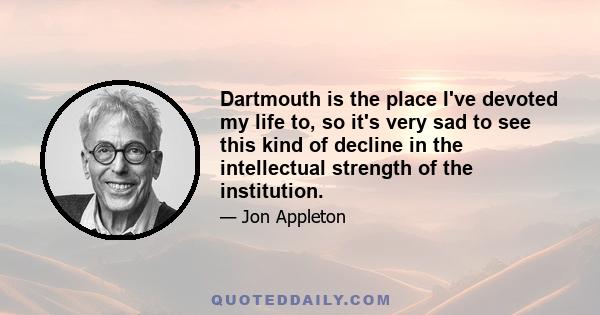 Dartmouth is the place I've devoted my life to, so it's very sad to see this kind of decline in the intellectual strength of the institution.

— Jon Appleton

QUOTEDDAILY.COM